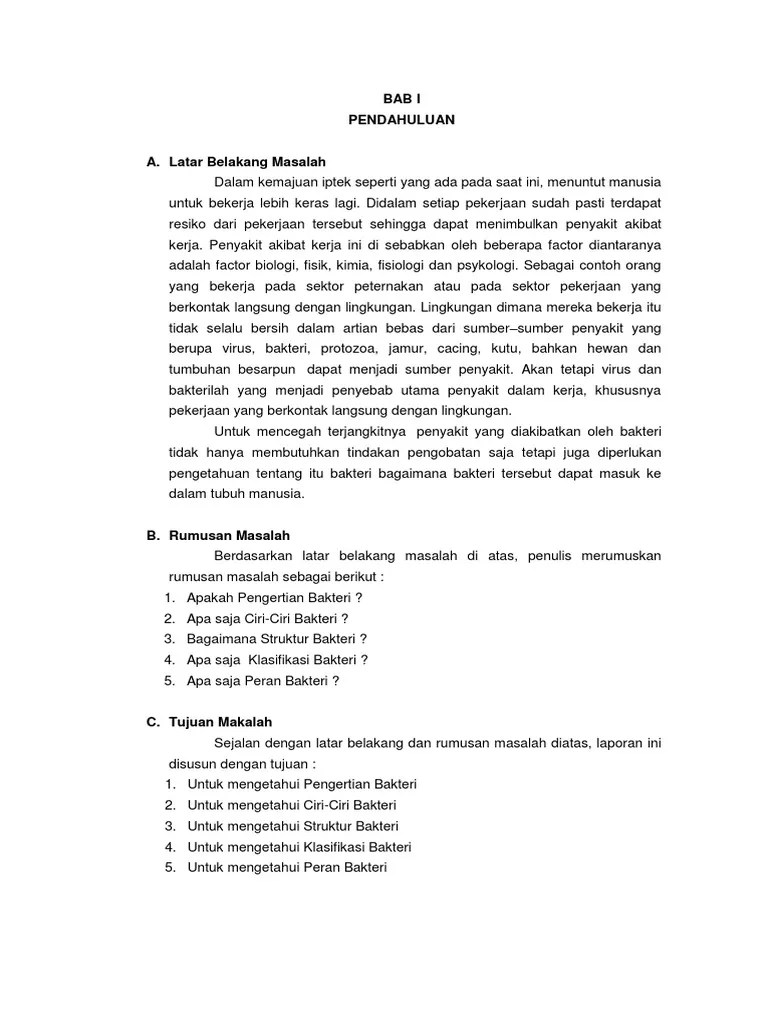 BAB I
PENDAHULUAN

A. Latar Belakang Masalah

Dalam kemajuan iptek seperti yang ada pada saat ini, menuntut manusia untuk bekerja lebih keras lagi. Didalam setiap pekerjaan sudah pasti terdapat resiko dari pekerjaan tersebut sehingga dapat menimbulkan penyakit akibat kerja. Penyakit akibat kerja ini di sebabkan oleh beberapa factor diantaranya adalah factor biologi, fisik, kimia, fisiologi dan psykologi. Sebagai contoh orang yang bekerja pada sektor peternakan atau pada sektor pekerjaan yang berkontak langsung dengan lingkungan. Lingkungan dimana mereka bekerja itu tidak selalu bersih dalam artian bebas dari sumber–sumber penyakit yang berupa virus, bakteri, protozoa, jamur, cacing, kutu, bahkan hewan dan tumbuhan besarpun dapat menjadi sumber penyakit. Akan tetapi virus dan bakterilah yang menjadi penyebab utama penyakit dalam kerja, khususnya pekerjaan yang berkontak langsung dengan lingkungan.

Untuk mencegah terjangkitnya penyakit yang diakibatkan oleh bakteri tidak hanya membutuhkan tindakan pengobatan saja tetapi juga diperlukan pengetahuan tentang itu bakteri bagaimana bakteri tersebut dapat masuk ke dalam tubuh manusia.

B. Rumusan Masalah

Berdasarkan latar belakang masalah di atas, penulis merumuskan rumusan masalah sebagai berikut :
1. Apakah Pengertian Bakteri ?
2. Apa saja Ciri-Ciri Bakteri ?
3. Bagaimana Struktur Bakteri ?
4. Apa saja Klasifikasi Bakteri ?
5. Apa saja Peran Bakteri ?

C. Tujuan Makalah

Sejalan dengan latar belakang dan rumusan masalah diatas, laporan ini disusun dengan tujuan :
1. Untuk mengetahui Pengertian Bakteri
2. Untuk mengetahui Ciri-Ciri Bakteri
3. Untuk mengetahui Struktur Bakteri
4. Untuk mengetahui Klasifikasi Bakteri
5. Untuk mengetahui Peran Bakteri